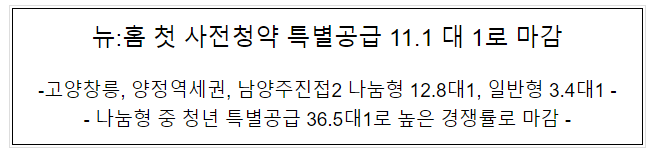 뉴:홈 첫 사전청약 특별공급 11.1 대 1로 마감

-고양창릉, 양정역세권, 남양주진접2 나눔형 12.8대1, 일반형 3.4대1 -
- 나눔형 중 청년 특별공급 36.5대1로 높은 경쟁률로 마감 -